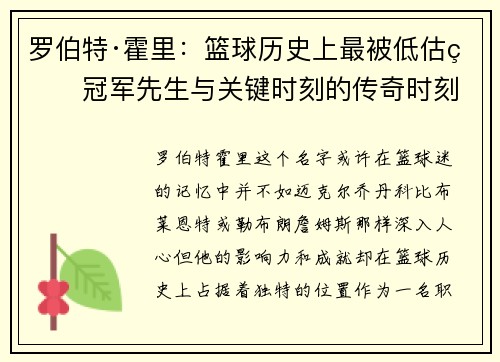 罗伯特·霍里：篮球历史上最被低估ç冠军先生与关键时刻的传奇时刻

罗伯特霍里这个名字或许在篮球迷的记忆中并不如迈克尔乔丹科比布莱恩特或勒布朗詹姆斯那样深入人心但他的影响力和成就却在篮球历史上占据着独特的位置作为一名职